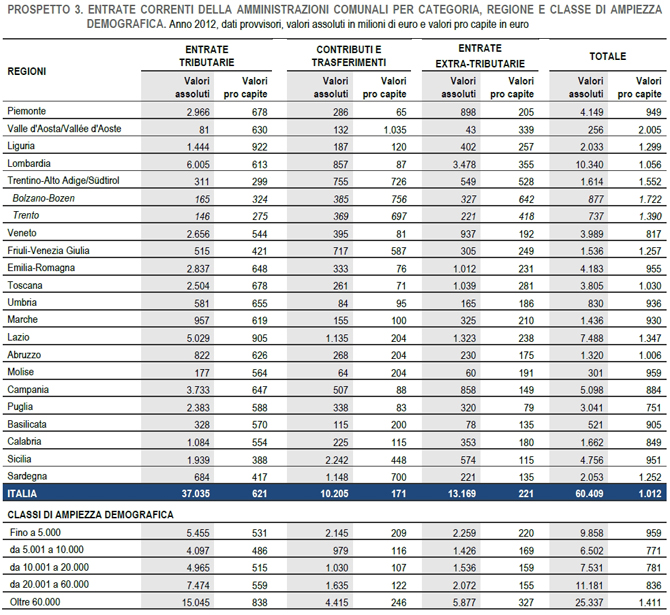 PROSPETTO 3. ENTRATE CORRENTI DELLA AMMINISTRAZIONI COMUNALI PER CATEGORIA, REGIONE E CLASSE DI AMPIEZZA DEMOGRAFICA. Anno 2012, dati provvisori, valori assoluti in milioni di euro e valori pro capite in euro

| REGIONI | ENTRATE TRIBUTARIE Valori assoluti | ENTRATE TRIBUTARIE Valori pro capite | CONTRIBUTI E TRASFERIMENTI Valori assoluti | CONTRIBUTI E TRASFERIMENTI Valori pro capite | ENTRATE EXTRA-TRIBUTARIE Valori assoluti | ENTRATE EXTRA-TRIBUTARIE Valori pro capite | TOTALE Valori assoluti | TOTALE Valori pro capite |
|---|---|---|---|---|---|---|---|---|
| Piemonte | 2.966 | 678 | 286 | 65 | 898 | 205 | 4.149 | 949 |
| Valle d'Aosta/Vallée d'Aoste | 81 | 630 | 132 | 1.035 | 43 | 339 | 256 | 2.005 |
| Liguria | 1.444 | 922 | 187 | 120 | 402 | 257 | 2.033 | 1.299 |
| Lombardia | 6.005 | 613 | 857 | 87 | 3.478 | 355 | 10.340 | 1.056 |
| Trentino-Alto Adige/Südtirol | 311 | 299 | 755 | 726 | 549 | 528 | 1.614 | 1.552 |
| Bolzano-Bozen | 165 | 324 | 385 | 756 | 327 | 642 | 877 | 1.722 |
| Trento | 146 | 275 | 369 | 697 | 221 | 418 | 737 | 1.390 |
| Veneto | 2.656 | 544 | 395 | 81 | 937 | 192 | 3.989 | 817 |
| Friuli-Venezia Giulia | 515 | 421 | 717 | 587 | 305 | 249 | 1.536 | 1.257 |
| Emilia-Romagna | 2.837 | 648 | 333 | 76 | 1.012 | 231 | 4.183 | 955 |
| Toscana | 2.504 | 678 | 261 | 71 | 1.039 | 281 | 3.805 | 1.030 |
| Umbria | 581 | 655 | 84 | 95 | 165 | 186 | 830 | 936 |
| Marche | 957 | 619 | 155 | 100 | 325 | 210 | 1.436 | 930 |
| Lazio | 5.029 | 905 | 1.135 | 204 | 1.323 | 238 | 7.488 | 1.347 |
| Abruzzo | 822 | 626 | 268 | 204 | 230 | 175 | 1.320 | 1.006 |
| Molise | 177 | 564 | 64 | 204 | 60 | 191 | 301 | 959 |
| Campania | 3.733 | 647 | 507 | 88 | 858 | 149 | 5.098 | 884 |
| Puglia | 2.383 | 588 | 338 | 83 | 320 | 79 | 3.041 | 751 |
| Basilicata | 328 | 570 | 115 | 200 | 78 | 135 | 521 | 905 |
| Calabria | 1.084 | 554 | 225 | 115 | 353 | 180 | 1.662 | 849 |
| Sicilia | 1.939 | 388 | 2.242 | 448 | 574 | 115 | 4.756 | 951 |
| Sardegna | 684 | 417 | 1.148 | 700 | 221 | 135 | 2.053 | 1.252 |
| ITALIA | 37.035 | 621 | 10.205 | 171 | 13.169 | 221 | 60.409 | 1.012 |
| CLASSI DI AMPIEZZA DEMOGRAFICA | | | | | | | | |
| Fino a 5.000 | 5.455 | 531 | 2.145 | 209 | 2.259 | 220 | 9.858 | 959 |
| da 5.001 a 10.000 | 4.097 | 486 | 979 | 116 | 1.426 | 169 | 6.502 | 771 |
| da 10.001 a 20.000 | 4.965 | 515 | 1.030 | 107 | 1.536 | 159 | 7.531 | 781 |
| da 20.001 a 60.000 | 7.474 | 559 | 1.635 | 122 | 2.072 | 155 | 11.181 | 836 |
| Oltre 60.000 | 15.045 | 838 | 4.415 | 246 | 5.877 | 327 | 25.337 | 1.411 |